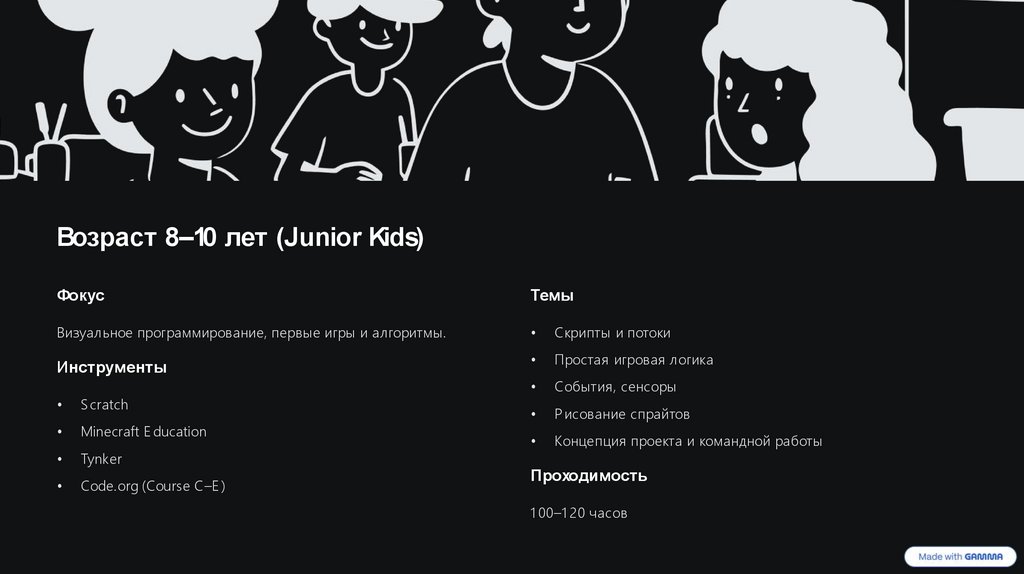 Возраст 8–10 лет (Junior Kids)

Фокус

Визуальное программирование, первые игры и алгоритмы.

Инструменты

• Scratch
• Minecraft Education
• Tynker
• Code.org (Course C–E)

Темы

• Скрипты и потоки
• Простая игровая логика
• События, сенсоры
• Рисование спрайтов
• Концепция проекта и командной работы

Проходимость

100–120 часов

Made with GAMMA